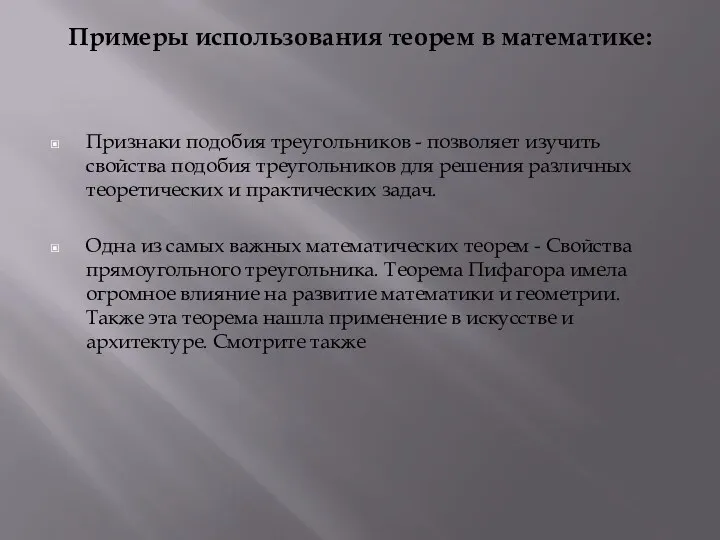 Примеры использования теорем в математике:

Признаки подобия треугольников - позволяет изучить свойства подобия треугольников для решения различных теоретических и практических задач.

Одна из самых важных математических теорем - Свойства прямоугольного треугольника. Теорема Пифагора имела огромное влияние на развитие математики и геометрии. Также эта теорема нашла применение в искусстве и архитектуре. Смотрите также